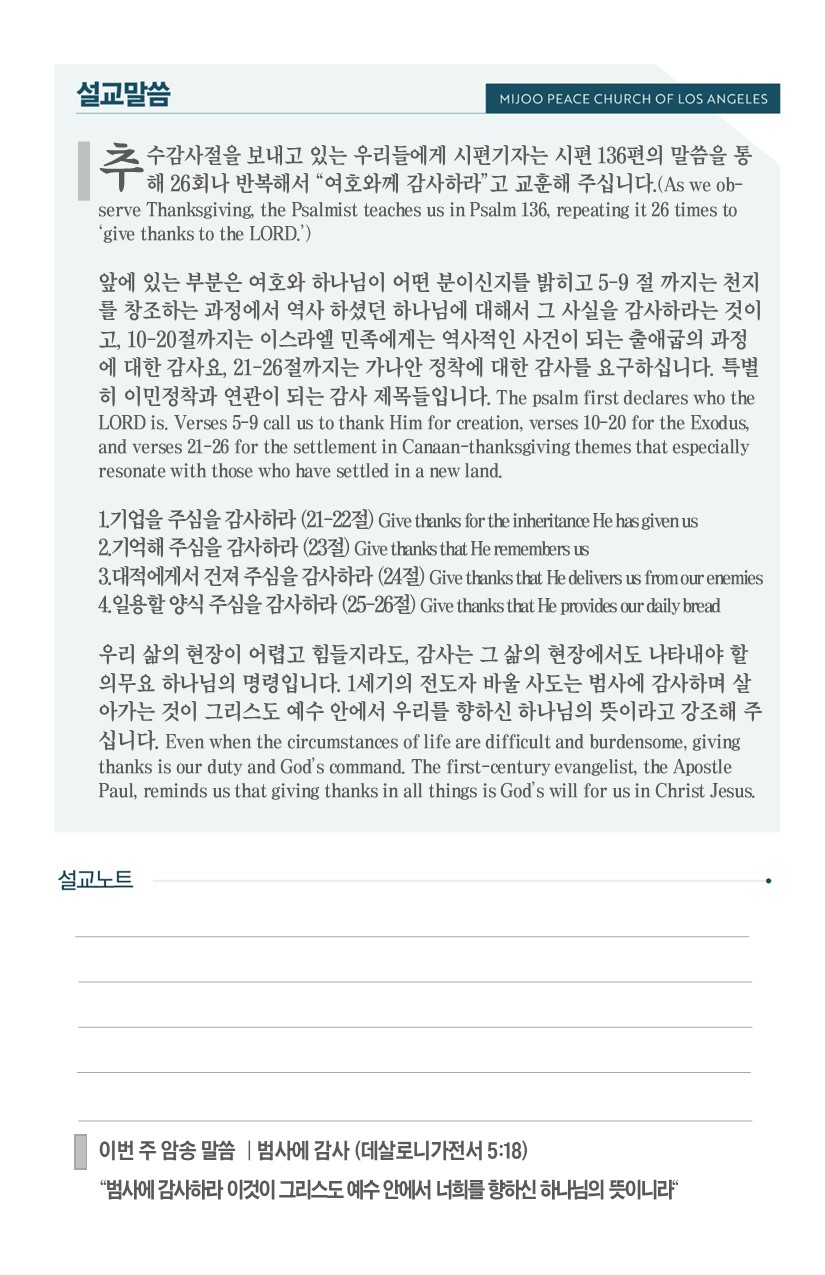 설교말씀

MIJOO PEACE CHURCH OF LOS ANGELES

추수감사절을 보내고 있는 우리들에게 시편기자는 시편 136편의 말씀을 통해 26회나 반복해서 “여호와께 감사하라”고 교훈해 주십니다.(As we observe Thanksgiving, the Psalmist teaches us in Psalm 136, repeating it 26 times to ‘give thanks to the LORD.’)

앞에 있는 부분은 여호와 하나님이 어떤 분이신지를 밝히고 5-9 절 까지는 천지를 창조하는 과정에서 역사 하셨던 하나님에 대해서 그 사실을 감사하라는 것이고, 10-20절까지는 이스라엘 민족에게는 역사적인 사건이 되는 출애굽의 과정에 대한 감사요, 21-26절까지는 가나안 정착에 대한 감사를 요구하십니다. 특별히 이민정착과 연관이 되는 감사 제목들입니다. The psalm first declares who the LORD is. Verses 5-9 call us to thank Him for creation, verses 10-20 for the Exodus, and verses 21-26 for the settlement in Canaan-thanksgiving themes that especially resonate with those who have settled in a new land.

1.기업을 주심을 감사하라 (21-22절) Give thanks for the inheritance He has given us
2.기억해 주심을 감사하라 (23절) Give thanks that He remembers us
3.대적에게서 건져 주심을 감사하라 (24절) Give thanks that He delivers us from our enemies
4.일용할 양식 주심을 감사하라 (25-26절) Give thanks that He provides our daily bread

우리 삶의 현장이 어렵고 힘들지라도, 감사는 그 삶의 현장에서도 나타내야 할 의무요 하나님의 명령입니다. 1세기의 전도자 바울 사도는 범사에 감사하며 살아가는 것이 그리스도 예수 안에서 우리를 향하신 하나님의 뜻이라고 강조해 주십니다. Even when the circumstances of life are difficult and burdensome, giving thanks is our duty and God’s command. The first-century evangelist, the Apostle Paul, reminds us that giving thanks in all things is God’s will for us in Christ Jesus.

설교노트

이번 주 암송 말씀 | 범사에 감사 (데살로니가전서 5:18)
“범사에 감사하라 이것이 그리스도 예수 안에서 너희를 향하신 하나님의 뜻이니라“